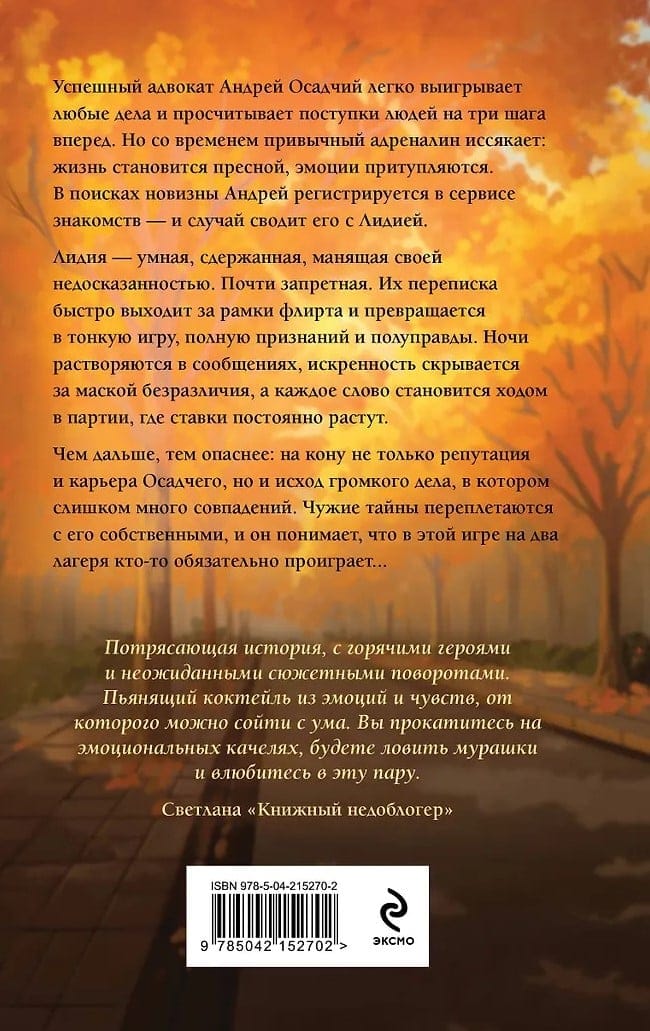 Успешный адвокат Андрей Осадчий легко выигрывает любые дела и просчитывает поступки людей на три шага вперед. Но со временем привычный адреналин иссякает: жизнь становится пресной, эмоции притупляются. В поисках новизны Андрей регистрируется в сервисе знакомств — и случай сводит его с Лидией.

Лидия — умная, сдержанная, манящая своей недосказанностью. Почти запретная. Их переписка быстро выходит за рамки флирта и превращается в тонкую игру, полную признаний и полуправды. Ночи растворяются в сообщениях, искренность скрывается за маской безразличия, а каждое слово становится ходом в партии, где ставки постоянно растут.

Чем дальше, тем опаснее: на кону не только репутация и карьера Осадчего, но и исход громкого дела, в котором слишком много совпадений. Чужие тайны переплетаются с его собственными, и он понимает, что в этой игре на два лагеря кто-то обязательно проиграет...

Потрясающая история, с горячими героями и неожиданными сюжетными поворотами. Пьянящий коктейль из эмоций и чувств, от которого можно сойти с ума. Вы прокатитесь на эмоциональных качелях, будете ловить мурашки и влюбитесь в эту пару.

Светлана «Книжный недоблогер»

ISBN 978-5-04-215270-2

9 785042 152702 >

ЭКСМО